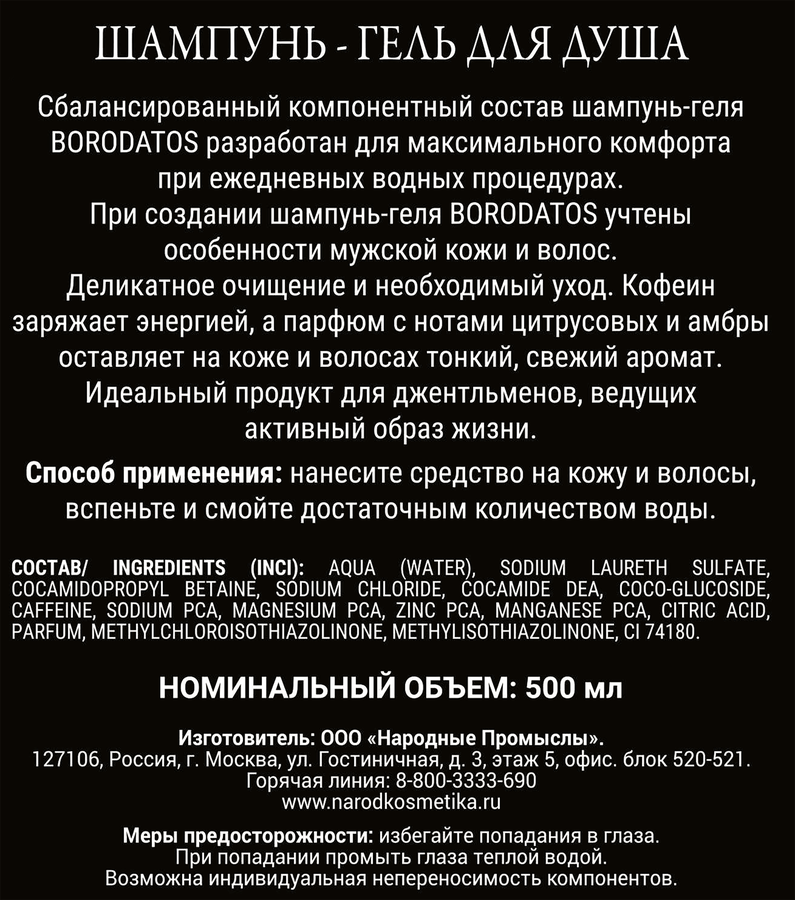 ШАМПУНЬ - ГЕЛЬ ДЛЯ ДУША

Сбалансированный компонентный состав шампунь-геля BORODATOS разработан для максимального комфорта при ежедневных водных процедурах.
При создании шампунь-геля BORODATOS учтены особенности мужской кожи и волос.
Деликатное очищение и необходимый уход. Кофеин заряжает энергией, а парфюм с нотами цитрусовых и амбры оставляет на коже и волосах тонкий, свежий аромат.
Идеальный продукт для джентльменов, ведущих активный образ жизни.

Способ применения: нанесите средство на кожу и волосы, вспеньте и смойте достаточным количеством воды.

СОСТАВ/ INGREDIENTS (INCI): AQUA (WATER), SODIUM LAURETH SULFATE, COCAMIDOPROPYL BETAINE, SODIUM CHLORIDE, COCAMIDE DEA, COCO-GLUCOSIDE, CAFFEINE, SODIUM PCA, MAGNESIUM PCA, ZINC PCA, MANGANESE PCA, CITRIC ACID, PARFUM, METHYLCHLOROISOTHIAZOLINONE, METHYLISOTHIAZOLINONE, CI 74180.

НОМИНАЛЬНЫЙ ОБЪЕМ: 500 мл

Изготовитель: ООО «Народные Промыслы».
127106, Россия, г. Москва, ул. Гостиничная, д. 3, этаж 5, офис. блок 520-521.
Горячая линия: 8-800-3333-690
www.narodkosmetika.ru

Меры предосторожности: избегайте попадания в глаза.
При попадании промыть глаза теплой водой.
Возможна индивидуальная непереносимость компонентов.